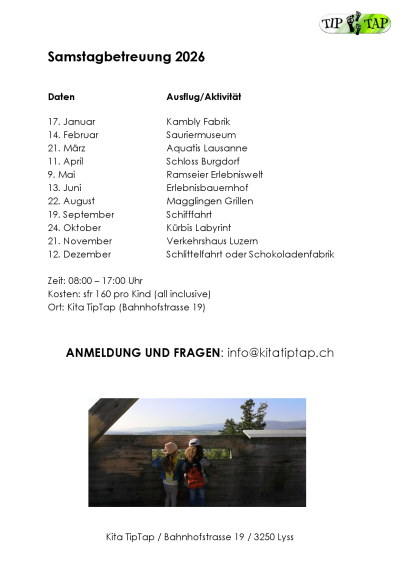 TIP TAP

Samstagbetreuung 2026

| Daten | Ausflug/Aktivität |
|---|---|
| 17. Januar | Kambly Fabrik |
| 14. Februar | Sauriermuseum |
| 21. März | Aquatis Lausanne |
| 11. April | Schloss Burgdorf |
| 9. Mai | Ramseier Erlebniswelt |
| 13. Juni | Erlebnisbauernhof |
| 22. August | Magglingen Grillen |
| 19. September | Schifffahrt |
| 24. Oktober | Kürbis Labyrint |
| 21. November | Verkehrshaus Luzern |
| 12. Dezember | Schlittelfahrt oder Schokoladenfabrik |

Zeit: 08:00 – 17:00 Uhr
Kosten: sfr 160 pro Kind (all inclusive)
Ort: Kita TipTap (Bahnhofstrasse 19)

ANMELDUNG UND FRAGEN: info@kitatiptap.ch

Kita TipTap / Bahnhofstrasse 19 / 3250 Lyss